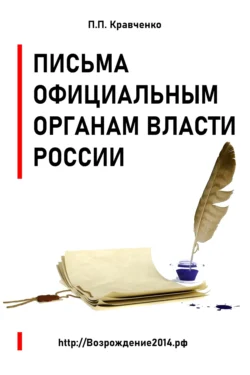 П.П. Кравченко

ПИСЬМА ОФИЦИАЛЬНЫМ ОРГАНАМ ВЛАСТИ РОССИИ

http://Возрождение2014.рф